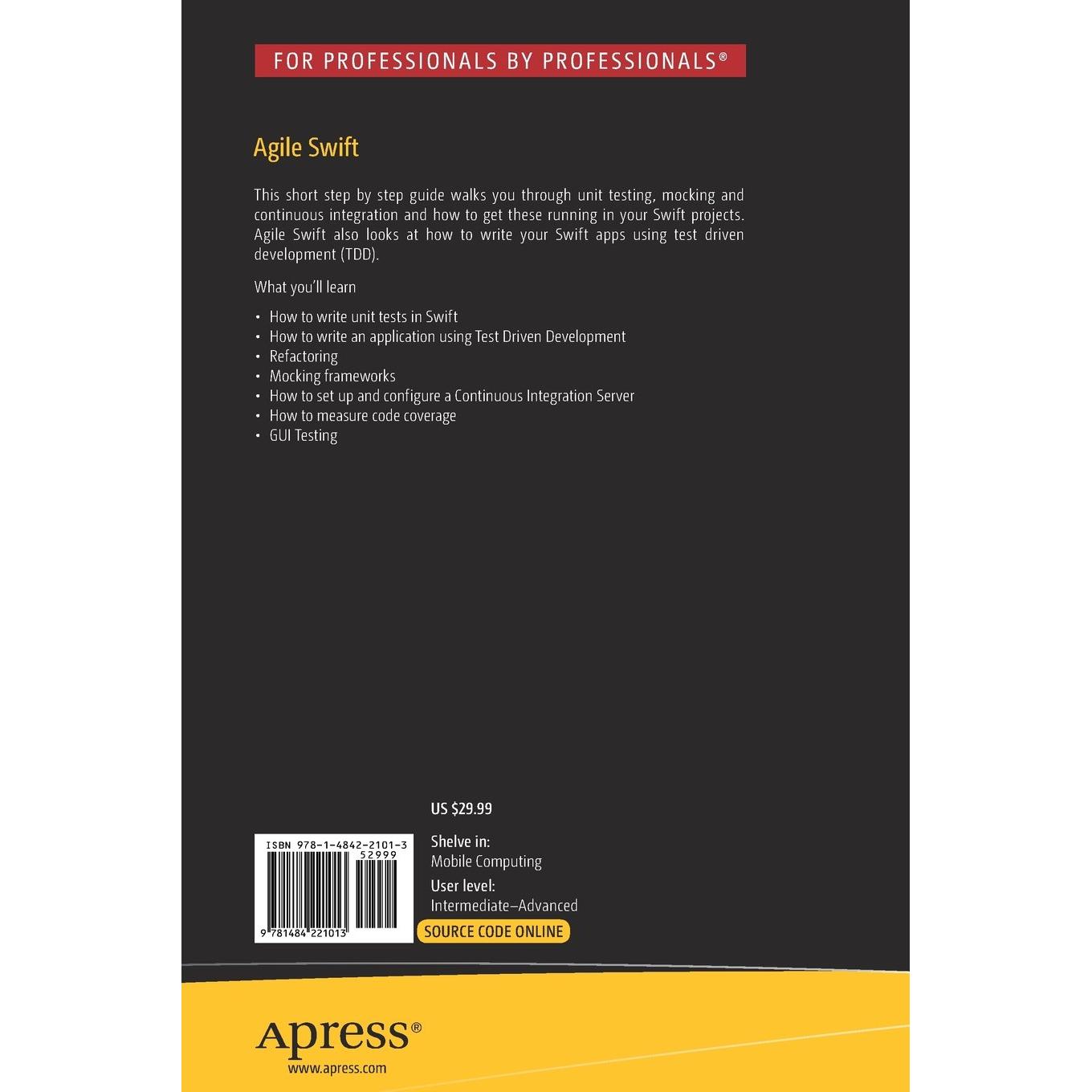 FOR PROFESSIONALS BY PROFESSIONALS®

Agile Swift

This short step by step guide walks you through unit testing, mocking and continuous integration and how to get these running in your Swift projects. Agile Swift also looks at how to write your Swift apps using test driven development (TDD).

What you'll learn

• How to write unit tests in Swift
• How to write an application using Test Driven Development
• Refactoring
• Mocking frameworks
• How to set up and configure a Continuous Integration Server
• How to measure code coverage
• GUI Testing

US $29.99

ISBN 978-1-4842-2101-3
52999
9 781484 221013

Shelve in:
Mobile Computing

User level:
Intermediate–Advanced

SOURCE CODE ONLINE

Apress®
www.apress.com